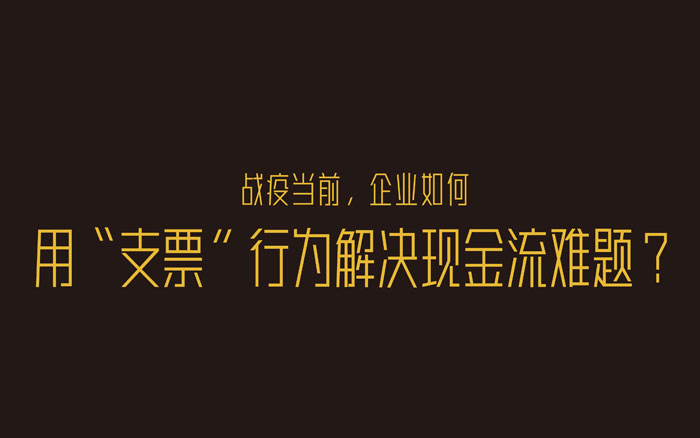 战疫当前，企业如何
用“支票”行为解决现金流难题？